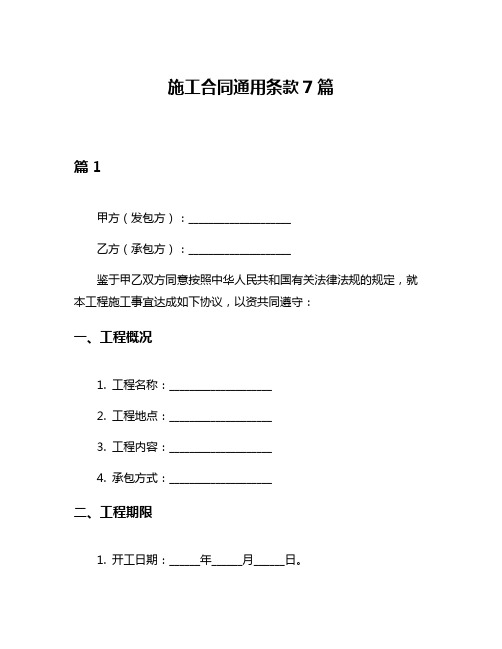 施工合同通用条款 7 篇

篇 1

甲方（发包方）：__________________

乙方（承包方）：__________________

鉴于甲乙双方同意按照中华人民共和国有关法律法规的规定，就本工程施工事宜达成如下协议，以资共同遵守：

一、工程概况

1. 工程名称：__________________

2. 工程地点：__________________

3. 工程内容：__________________

4. 承包方式：__________________

二、工程期限

1. 开工日期：_____年_____月_____日。